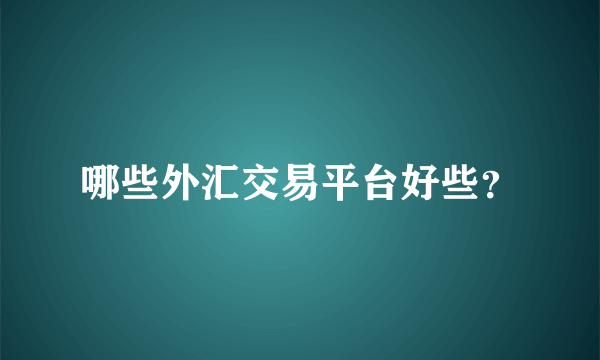 哪些外汇交易平台好些?